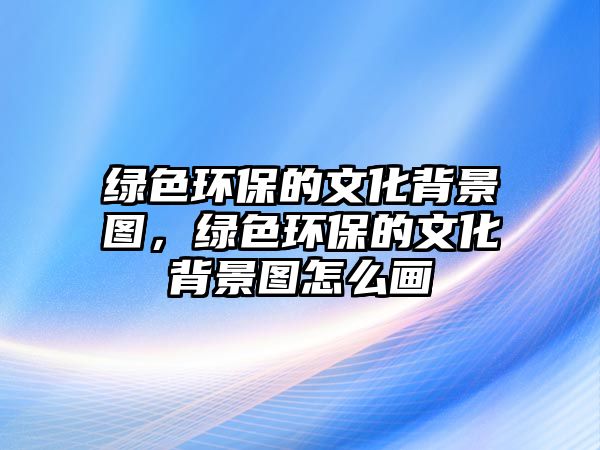 绿色环保的文化背景图，绿色环保的文化背景图怎么画